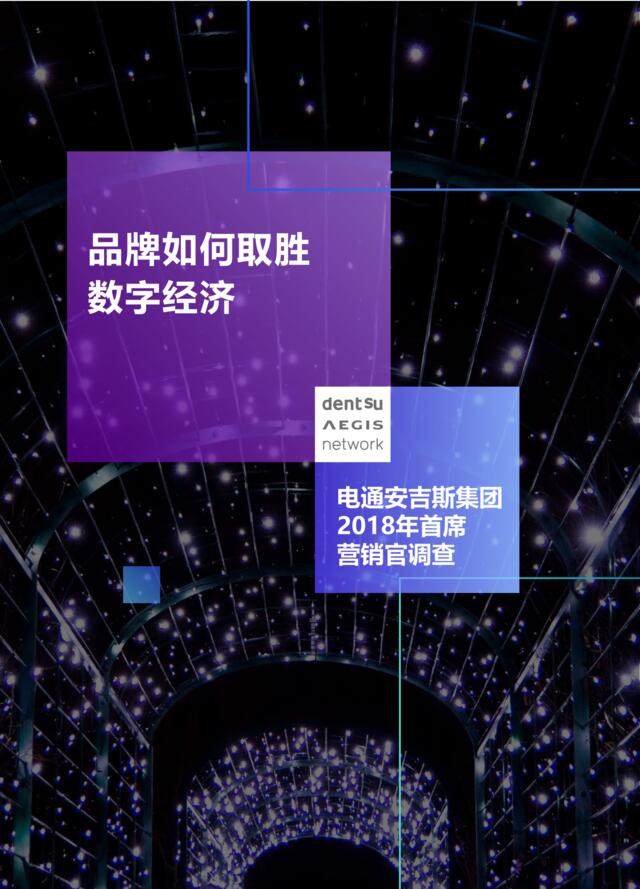 品牌如何取胜
数字经济

dentsu
AEGIS
network

电通安吉斯集团
2018年首席
营销官调查